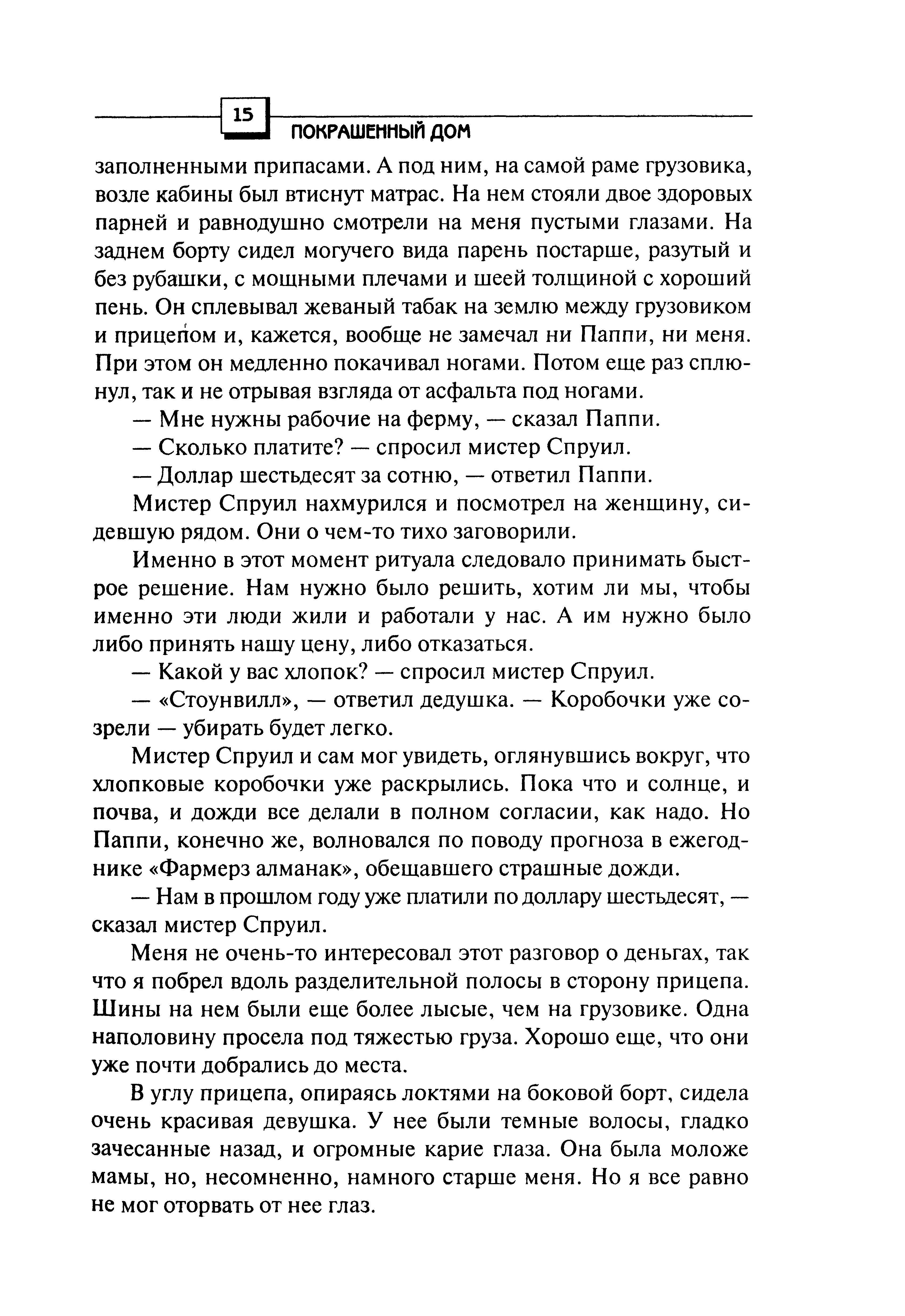 15
ПОКРАШЕННЫЙ ДОМ

заполненными припасами. А под ним, на самой раме грузовика, возле кабины был втиснут матрас. На нем стояли двое здоровых парней и равнодушно смотрели на меня пустыми глазами. На заднем борту сидел могучего вида парень постарше, разутый и без рубашки, с мощными плечами и шеей толщиной с хороший пень. Он сплевывал жеваный табак на землю между грузовиком и прицепом и, кажется, вообще не замечал ни Паппи, ни меня. При этом он медленно покачивал ногами. Потом еще раз сплюнул, так и не отрывая взгляда от асфальта под ногами.

— Мне нужны рабочие на ферму, — сказал Паппи.

— Сколько платите? — спросил мистер Спруил.

— Доллар шестьдесят за сотню, — ответил Паппи.

Мистер Спруил нахмурился и посмотрел на женщину, сидевшую рядом. Они о чем-то тихо заговорили.

Именно в этот момент ритуала следовало принимать быстрое решение. Нам нужно было решить, хотим ли мы, чтобы именно эти люди жили и работали у нас. А им нужно было либо принять нашу цену, либо отказаться.

— Какой у вас хлопок? — спросил мистер Спруил.

— «Стоунвилл», — ответил дедушка. — Коробочки уже созрели — убирать будет легко.

Мистер Спруил и сам мог увидеть, оглянувшись вокруг, что хлопковые коробочки уже раскрылись. Пока что и солнце, и почва, и дожди все делали в полном согласии, как надо. Но Паппи, конечно же, волновался по поводу прогноза в ежегоднике «Фармерз алманак», обещавшего страшные дожди.

— Нам в прошлом году уже платили по доллару шестьдесят, — сказал мистер Спруил.

Меня не очень-то интересовал этот разговор о деньгах, так что я побрел вдоль разделительной полосы в сторону прицепа. Шины на нем были еще более лысые, чем на грузовике. Одна наполовину просела под тяжестью груза. Хорошо еще, что они уже почти добрались до места.

В углу прицепа, опираясь локтями на боковой борт, сидела очень красивая девушка. У нее были темные волосы, гладко зачесанные назад, и огромные карие глаза. Она была моложе мамы, но, несомненно, намного старше меня. Но я все равно не мог оторвать от нее глаз.